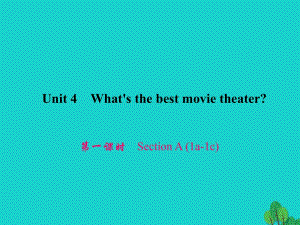 Unit 4 What's the best movie theater?

第一课时 Section A (1a-1c)